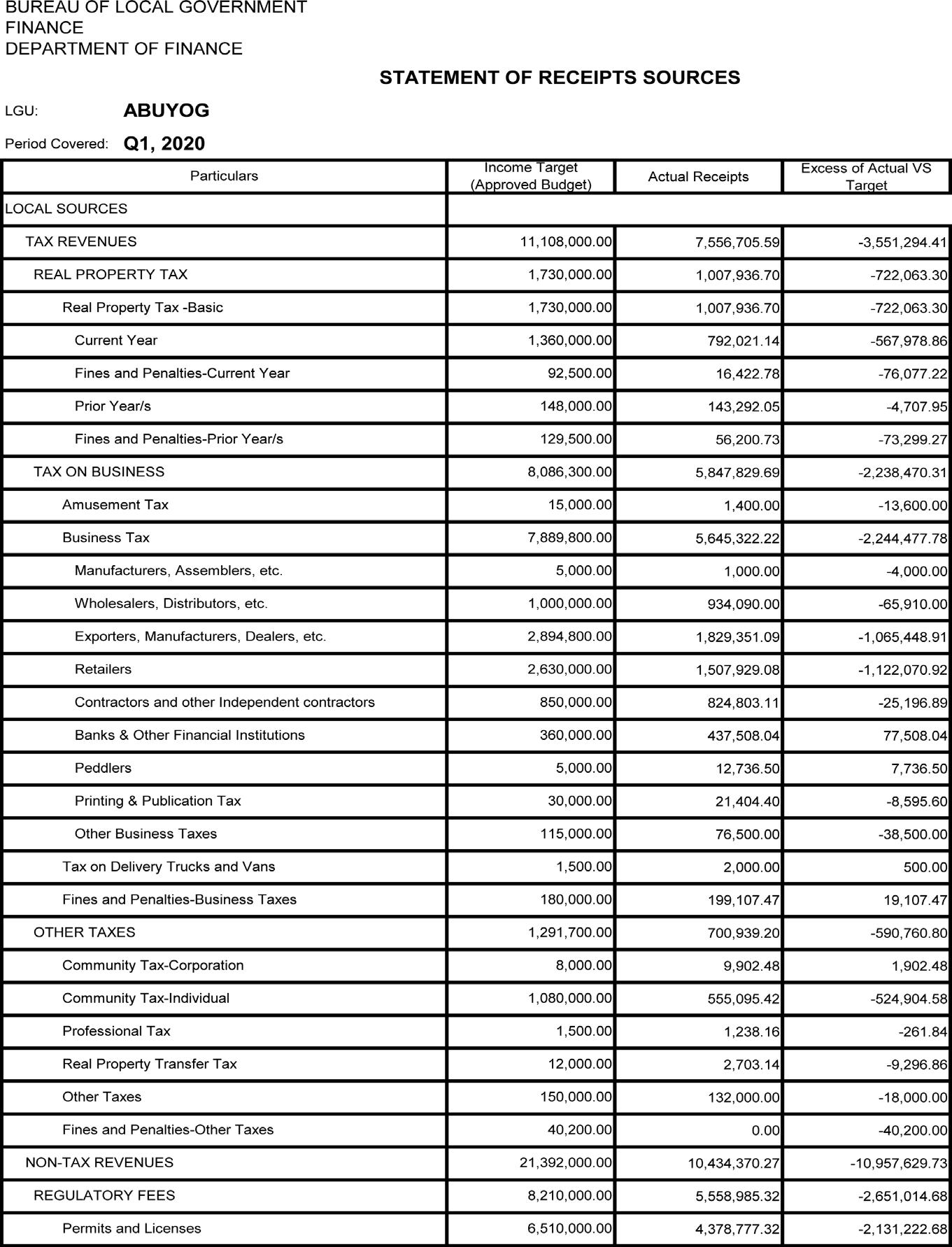 BUREAU OF LOCAL GOVERNMENT FINANCE
DEPARTMENT OF FINANCE

STATEMENT OF RECEIPTS SOURCES

LGU: ABUYOG

Period Covered: Q1, 2020

| Particulars | Income Target (Approved Budget) | Actual Receipts | Excess of Actual VS Target |
|---|---|---|---|
| LOCAL SOURCES | | | |
| TAX REVENUES | 11,108,000.00 | 7,556,705.59 | -3,551,294.41 |
| REAL PROPERTY TAX | 1,730,000.00 | 1,007,936.70 | -722,063.30 |
| Real Property Tax -Basic | 1,730,000.00 | 1,007,936.70 | -722,063.30 |
| Current Year | 1,360,000.00 | 792,021.14 | -567,978.86 |
| Fines and Penalties-Current Year | 92,500.00 | 16,422.78 | -76,077.22 |
| Prior Year/s | 148,000.00 | 143,292.05 | -4,707.95 |
| Fines and Penalties-Prior Year/s | 129,500.00 | 56,200.73 | -73,299.27 |
| TAX ON BUSINESS | 8,086,300.00 | 5,847,829.69 | -2,238,470.31 |
| Amusement Tax | 15,000.00 | 1,400.00 | -13,600.00 |
| Business Tax | 7,889,800.00 | 5,645,322.22 | -2,244,477.78 |
| Manufacturers, Assemblers, etc. | 5,000.00 | 1,000.00 | -4,000.00 |
| Wholesalers, Distributors, etc. | 1,000,000.00 | 934,090.00 | -65,910.00 |
| Exporters, Manufacturers, Dealers, etc. | 2,894,800.00 | 1,829,351.09 | -1,065,448.91 |
| Retailers | 2,630,000.00 | 1,507,929.08 | -1,122,070.92 |
| Contractors and other Independent contractors | 850,000.00 | 824,803.11 | -25,196.89 |
| Banks & Other Financial Institutions | 360,000.00 | 437,508.04 | 77,508.04 |
| Peddlers | 5,000.00 | 12,736.50 | 7,736.50 |
| Printing & Publication Tax | 30,000.00 | 21,404.40 | -8,595.60 |
| Other Business Taxes | 115,000.00 | 76,500.00 | -38,500.00 |
| Tax on Delivery Trucks and Vans | 1,500.00 | 2,000.00 | 500.00 |
| Fines and Penalties-Business Taxes | 180,000.00 | 199,107.47 | 19,107.47 |
| OTHER TAXES | 1,291,700.00 | 700,939.20 | -590,760.80 |
| Community Tax-Corporation | 8,000.00 | 9,902.48 | 1,902.48 |
| Community Tax-Individual | 1,080,000.00 | 555,095.42 | -524,904.58 |
| Professional Tax | 1,500.00 | 1,238.16 | -261.84 |
| Real Property Transfer Tax | 12,000.00 | 2,703.14 | -9,296.86 |
| Other Taxes | 150,000.00 | 132,000.00 | -18,000.00 |
| Fines and Penalties-Other Taxes | 40,200.00 | 0.00 | -40,200.00 |
| NON-TAX REVENUES | 21,392,000.00 | 10,434,370.27 | -10,957,629.73 |
| REGULATORY FEES | 8,210,000.00 | 5,558,985.32 | -2,651,014.68 |
| Permits and Licenses | 6,510,000.00 | 4,378,777.32 | -2,131,222.68 |